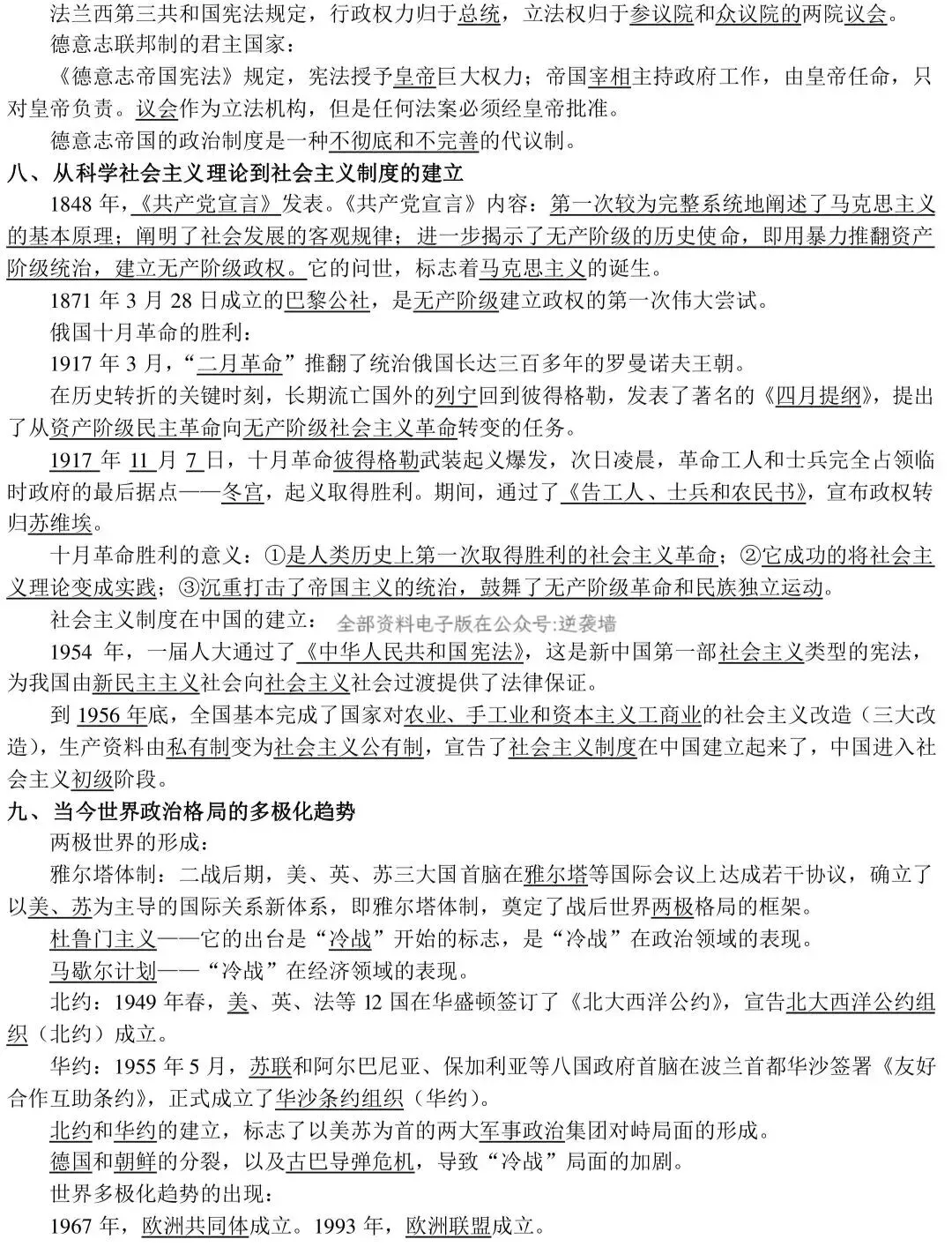 法兰西第三共和国宪法规定，行政权力归于总统，立法权归于参议院和众议院的两院议会。

德意志联邦制的君主国家：

《德意志帝国宪法》规定，宪法授予皇帝巨大权力；帝国宰相主持政府工作，由皇帝任命，只对皇帝负责。议会作为立法机构，但是任何法案必须经皇帝批准。

德意志帝国的政治制度是一种不彻底和不完善的代议制。

八、从科学社会主义理论到社会主义制度的建立

1848年，《共产党宣言》发表。《共产党宣言》内容：第一次较为完整系统地阐述了马克思主义的基本原理；阐明了社会发展的客观规律；进一步揭示了无产阶级的历史使命，即用暴力推翻资产阶级统治，建立无产阶级政权。它的问世，标志着马克思主义的诞生。

1871年3月28日成立的巴黎公社，是无产阶级建立政权的第一次伟大尝试。

俄国十月革命的胜利：

1917年3月，“二月革命”推翻了统治俄国长达三百多年的罗曼诺夫王朝。

在历史转折的关键时刻，长期流亡国外的列宁回到彼得格勒，发表了著名的《四月提纲》，提出了从资产阶级民主革命向无产阶级社会主义革命转变的任务。

1917年11月7日，十月革命彼得格勒武装起义爆发，次日凌晨，革命工人和士兵完全占领临时政府的最后据点——冬宫，起义取得胜利。期间，通过了《告工人、士兵和农民书》，宣布政权转归苏维埃。

十月革命胜利的意义：①是人类历史上第一次取得胜利的社会主义革命；②它成功的将社会主义理论变成实践；③沉重打击了帝国主义的统治，鼓舞了无产阶级革命和民族独立运动。

社会主义制度在中国的建立：

1954年，一届人大通过了《中华人民共和国宪法》，这是新中国第一部社会主义类型的宪法，为我国由新民主主义社会向社会主义社会过渡提供了法律保证。

到1956年底，全国基本完成了国家对农业、手工业和资本主义工商业的社会主义改造（三大改造），生产资料由私有制变为社会主义公有制，宣告了社会主义制度在中国建立起来了，中国进入社会主义初级阶段。

九、当今世界政治格局的多极化趋势

两极世界的形成：

雅尔塔体制：二战后期，美、英、苏三大国首脑在雅尔塔等国际会议上达成若干协议，确立了以美、苏为主导的国际关系新体系，即雅尔塔体制，奠定了战后世界两极格局的框架。

杜鲁门主义——它的出台是“冷战”开始的标志，是“冷战”在政治领域的表现。

马歇尔计划——“冷战”在经济领域的表现。

北约：1949年春，美、英、法等12国在华盛顿签订了《北大西洋公约》，宣告北大西洋公约组织（北约）成立。

华约：1955年5月，苏联和阿尔巴尼亚、保加利亚等八国政府首脑在波兰首都华沙签署《友好合作互助条约》，正式成立了华沙条约组织（华约）。

北约和华约的建立，标志了以美苏为首的两大军事政治集团对峙局面的形成。

德国和朝鲜的分裂，以及古巴导弹危机，导致“冷战”局面的加剧。

世界多极化趋势的出现：

1967年，欧洲共同体成立。1993年，欧洲联盟成立。

全部资料电子版在公众号:逆袭墙